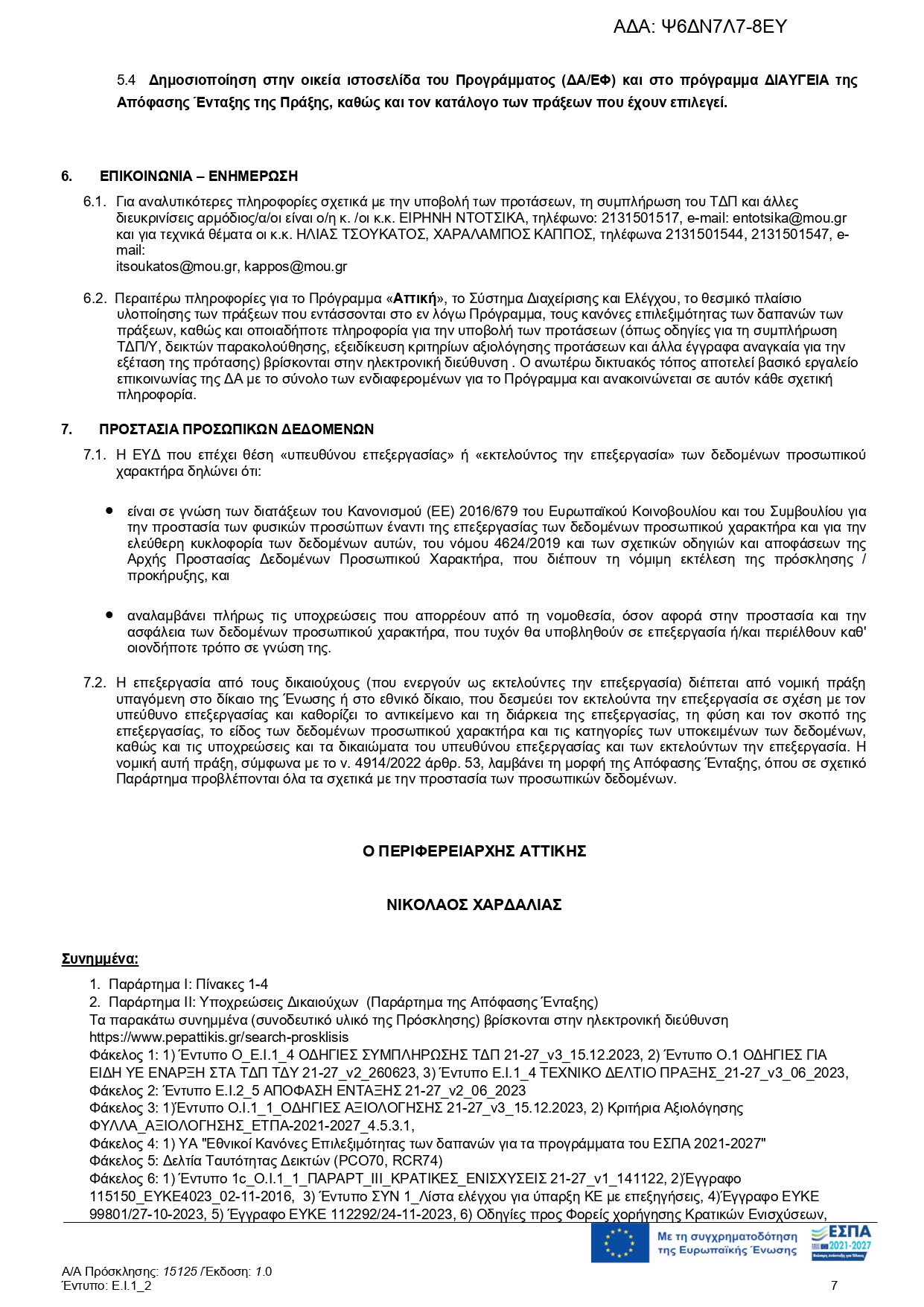 ΑΔΑ: Ψ6ΔΝ7Λ7-8ΕΥ

5.4 Δημοσιοποίηση στην οικεία ιστοσελίδα του Προγράμματος (ΔΑ/ΕΦ) και στο πρόγραμμα ΔΙΑΥΓΕΙΑ της Απόφασης Ένταξης της Πράξης, καθώς και τον κατάλογο των πράξεων που έχουν επιλεγεί.

6. ΕΠΙΚΟΙΝΩΝΙΑ – ΕΝΗΜΕΡΩΣΗ

6.1. Για αναλυτικότερες πληροφορίες σχετικά με την υποβολή των προτάσεων, τη συμπλήρωση του ΤΔΠ και άλλες διευκρινίσεις αρμόδιος/α/οι είναι ο/η κ. /οι κ.κ. ΕΙΡΗΝΗ ΝΤΟΤΣΙΚΑ, τηλέφωνο: 2131501517, e-mail: entotsika@mou.gr και για τεχνικά θέματα οι κ.κ. ΗΛΙΑΣ ΤΣΟΥΚΑΤΟΣ, ΧΑΡΑΛΑΜΠΟΣ ΚΑΠΠΟΣ, τηλέφωνα 2131501544, 2131501547, e-mail:
itsoukatos@mou.gr, kappos@mou.gr

6.2. Περαιτέρω πληροφορίες για το Πρόγραμμα «Αττική», το Σύστημα Διαχείρισης και Ελέγχου, το θεσμικό πλαίσιο υλοποίησης των πράξεων που εντάσσονται στο εν λόγω Πρόγραμμα, τους κανόνες επιλεξιμότητας των δαπανών των πράξεων, καθώς και οποιαδήποτε πληροφορία για την υποβολή των προτάσεων (όπως οδηγίες για τη συμπλήρωση ΤΔΠ/Υ, δεικτών παρακολούθησης, εξειδίκευση κριτηρίων αξιολόγησης προτάσεων και άλλα έγγραφα αναγκαία για την εξέταση της πρότασης) βρίσκονται στην ηλεκτρονική διεύθυνση . Ο ανωτέρω δικτυακός τόπος αποτελεί βασικό εργαλείο επικοινωνίας της ΔΑ με το σύνολο των ενδιαφερομένων για το Πρόγραμμα και ανακοινώνεται σε αυτόν κάθε σχετική πληροφορία.

7. ΠΡΟΣΤΑΣΙΑ ΠΡΟΣΩΠΙΚΩΝ ΔΕΔΟΜΕΝΩΝ

7.1. Η ΕΥΔ που επέχει θέση «υπευθύνου επεξεργασίας» ή «εκτελούντος την επεξεργασία» των δεδομένων προσωπικού χαρακτήρα δηλώνει ότι:

• είναι σε γνώση των διατάξεων του Κανονισμού (ΕΕ) 2016/679 του Ευρωπαϊκού Κοινοβουλίου και του Συμβουλίου για την προστασία των φυσικών προσώπων έναντι της επεξεργασίας των δεδομένων προσωπικού χαρακτήρα και για την ελεύθερη κυκλοφορία των δεδομένων αυτών, του νόμου 4624/2019 και των σχετικών οδηγιών και αποφάσεων της Αρχής Προστασίας Δεδομένων Προσωπικού Χαρακτήρα, που διέπουν τη νόμιμη εκτέλεση της πρόσκλησης / προκήρυξης, και

• αναλαμβάνει πλήρως τις υποχρεώσεις που απορρέουν από τη νομοθεσία, όσον αφορά στην προστασία και την ασφάλεια των δεδομένων προσωπικού χαρακτήρα, που τυχόν θα υποβληθούν σε επεξεργασία ή/και περιέλθουν καθ' οιονδήποτε τρόπο σε γνώση της.

7.2. Η επεξεργασία από τους δικαιούχους (που ενεργούν ως εκτελούντες την επεξεργασία) διέπεται από νομική πράξη υπαγόμενη στο δίκαιο της Ένωσης ή στο εθνικό δίκαιο, που δεσμεύει τον εκτελούντα την επεξεργασία σε σχέση με τον υπεύθυνο επεξεργασίας και καθορίζει το αντικείμενο και τη διάρκεια της επεξεργασίας, τη φύση και τον σκοπό της επεξεργασίας, το είδος των δεδομένων προσωπικού χαρακτήρα και τις κατηγορίες των υποκειμένων των δεδομένων, καθώς και τις υποχρεώσεις και τα δικαιώματα του υπευθύνου επεξεργασίας και των εκτελούντων την επεξεργασία. Η νομική αυτή πράξη, σύμφωνα με το ν. 4914/2022 άρθρ. 53, λαμβάνει τη μορφή της Απόφασης Ένταξης, όπου σε σχετικό Παράρτημα προβλέπονται όλα τα σχετικά με την προστασία των προσωπικών δεδομένων.

Ο ΠΕΡΙΦΕΡΕΙΑΡΧΗΣ ΑΤΤΙΚΗΣ

ΝΙΚΟΛΑΟΣ ΧΑΡΔΑΛΙΑΣ

Συνημμένα:

1. Παράρτημα Ι: Πίνακες 1-4
2. Παράρτημα ΙΙ: Υποχρεώσεις Δικαιούχων (Παράρτημα της Απόφασης Ένταξης)
Τα παρακάτω συνημμένα (συνοδευτικό υλικό της Πρόσκλησης) βρίσκονται στην ηλεκτρονική διεύθυνση https://www.pepattikis.gr/search-prosklisis
Φάκελος 1: 1) Έντυπο Ο_Ε.Ι.1_4 ΟΔΗΓΙΕΣ ΣΥΜΠΛΗΡΩΣΗΣ ΤΔΠ 21-27_v3_15.12.2023, 2) Έντυπο Ο.1 ΟΔΗΓΙΕΣ ΓΙΑ ΕΙΔΗ ΥΕ ΕΝΑΡΞΗ ΣΤΑ ΤΔΠ ΤΔΥ 21-27_v2_260623, 3) Έντυπο Ε.Ι.1_4 ΤΕΧΝΙΚΟ ΔΕΛΤΙΟ ΠΡΑΞΗΣ_21-27_v3_06_2023,
Φάκελος 2: Έντυπο Ε.Ι.2_5 ΑΠΟΦΑΣΗ ΕΝΤΑΞΗΣ 21-27_v2_06_2023
Φάκελος 3: 1)Έντυπο Ο.Ι.1_1_ΟΔΗΓΙΕΣ ΑΞΙΟΛΟΓΗΣΗΣ 21-27_v3_15.12.2023, 2) Κριτήρια Αξιολόγησης ΦΥΛΛΑ_ΑΞΙΟΛΟΓΗΣΗΣ_ΕΤΠΑ-2021-2027_4.5.3.1,
Φάκελος 4: 1) ΥΑ "Εθνικοί Κανόνες Επιλεξιμότητας των δαπανών για τα προγράμματα του ΕΣΠΑ 2021-2027"
Φάκελος 5: Δελτία Ταυτότητας Δεικτών (PCO70, RCR74)
Φάκελος 6: 1) Έντυπο 1c_Ο.Ι.1_1_ΠΑΡΑΡΤ_ΙΙΙ_ΚΡΑΤΙΚΕΣ_ΕΝΙΣΧΥΣΕΙΣ 21-27_v1_141122, 2)Έγγραφο 115150_ΕΥΚΕ4023_02-11-2016, 3) Έντυπο ΣΥΝ 1_Λίστα ελέγχου για ύπαρξη ΚΕ με επεξηγήσεις, 4)Έγγραφο ΕΥΚΕ 99801/27-10-2023, 5) Έγγραφο ΕΥΚΕ 112292/24-11-2023, 6) Οδηγίες προς Φορείς χορήγησης Κρατικών Ενισχύσεων,

Με τη συγχρηματοδότηση της Ευρωπαϊκής Ένωσης
ΕΣΠΑ 2021-2027

Α/Α Πρόσκλησης: 15125 /Έκδοση: 1.0
Έντυπο: Ε.Ι.1_2
7